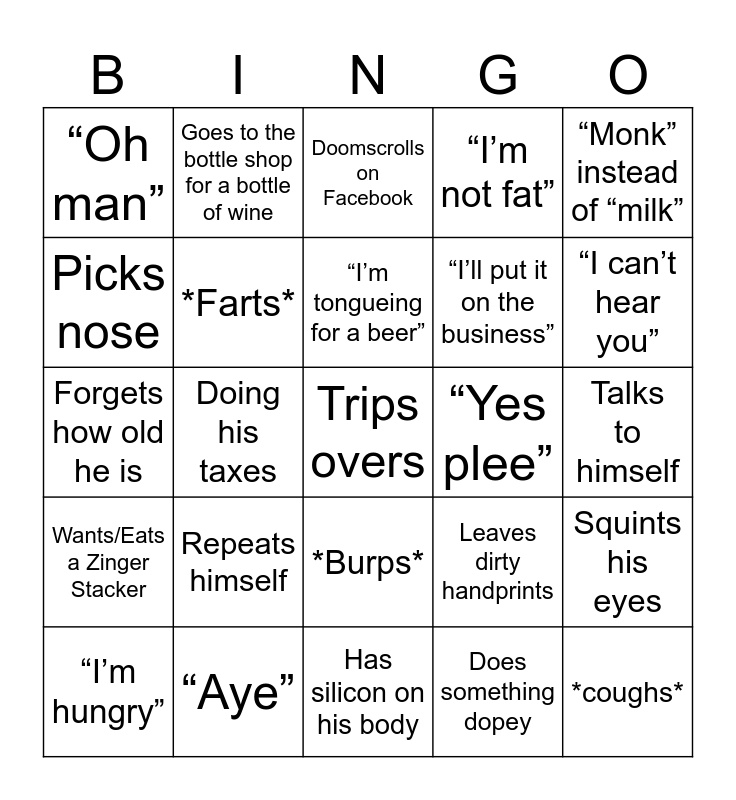 | B | I | N | G | O |
|---|---|---|---|---|
| “Oh man” | Goes to the bottle shop for a bottle of wine | Doomscrolls on Facebook | “I’m not fat” | “Monk” instead of “milk” |
| Picks nose | \*Farts\* | “I’m tongueing for a beer” | “I’ll put it on the business” | “I can’t hear you” |
| Forgets how old he is | Doing his taxes | Trips overs | “Yes plee” | Talks to himself |
| Wants/Eats a Zinger Stacker | Repeats himself | \*Burps\* | Leaves dirty handprints | Squints his eyes |
| “I’m hungry” | “Aye” | Has silicon on his body | Does something dopey | \*coughs\* |